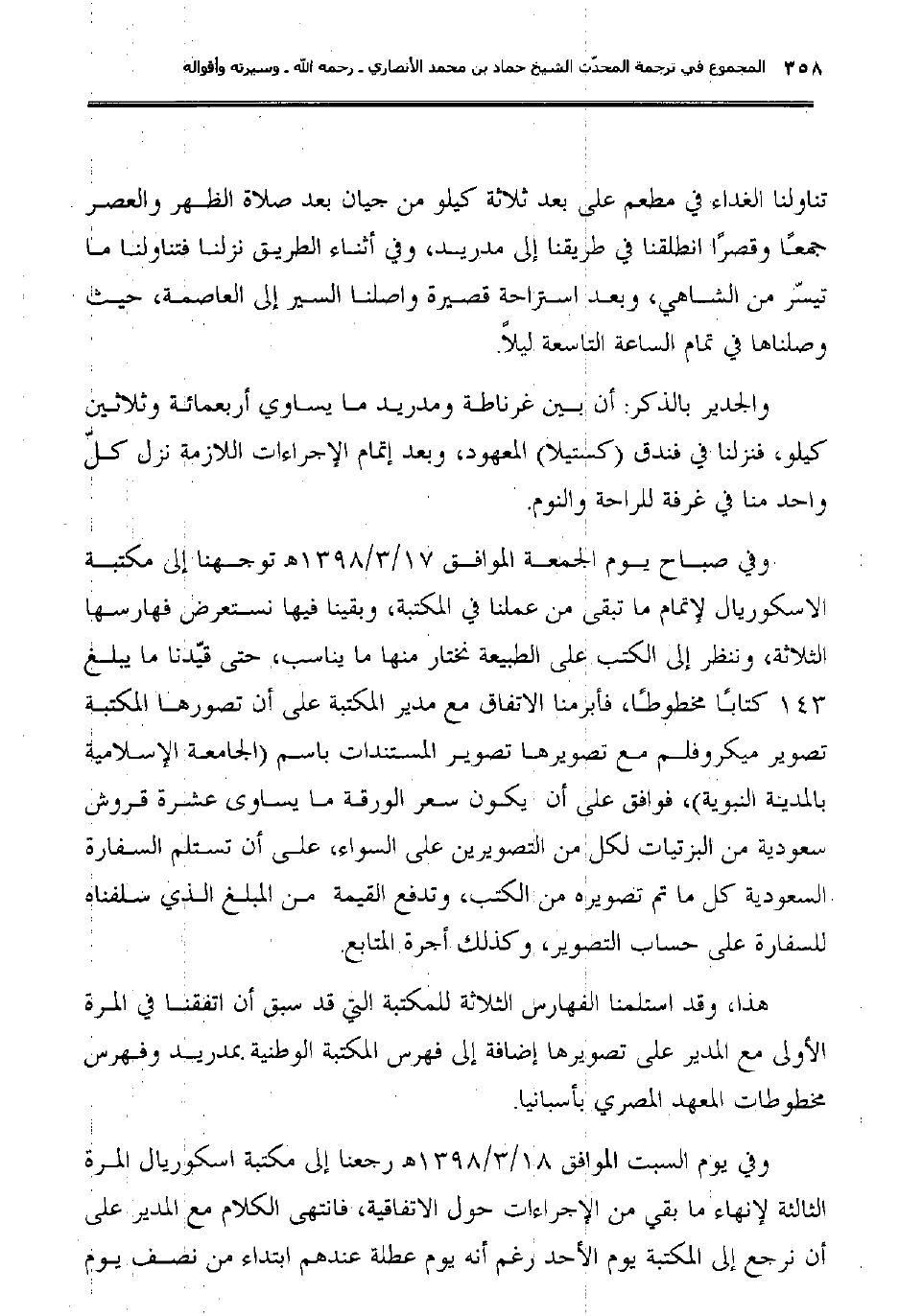 ٣٥٨ المجموع في ترجمة المحدّث الشيخ حماد بن محمد الأنصاري ـ رحمه الله ـ وسيرته وأقواله

تناولنا الغداء في مطعم على بعد ثلاثة كيلو من جيان بعد صلاة الظهر والعصر جمعًا وقصرًا انطلقنا في طريقنا إلى مدريد، وفي أثناء الطريق نزلنا فتناولنا ما تيسّر من الشاهي، وبعد استراحة قصيرة واصلنا السير إلى العاصمة، حيث وصلناها في تمام الساعة التاسعة ليلاً.

والجدير بالذكر: أن بين غرناطة ومدريد ما يساوي أربعمائة وثلاثين كيلو، فنزلنا في فندق (كستيلا) المعهود، وبعد إتمام الإجراءات اللازمة نزل كلّ واحد منا في غرفة للراحة والنوم.

وفي صباح يوم الجمعة الموافق ١٣٩٨/٣/١٧هـ توجهنا إلى مكتبة الاسكوريال لإتمام ما تبقى من عملنا في المكتبة، وبقينا فيها نستعرض فهارسها الثلاثة، وننظر إلى الكتب على الطبيعة نختار منها ما يناسب، حتى قيّدنا ما يبلغ ١٤٣ كتابًا مخطوطًا، فأبرمنا الاتفاق مع مدير المكتبة على أن تصورها المكتبة تصوير ميكروفلم مع تصويرها تصوير المستندات باسم (الجامعة الإسلامية بالمدينة النبوية)، فوافق على أن يكون سعر الورقة ما يساوى عشرة قروش سعودية من البزتيات لكل من التصويرين على السواء، على أن تستلم السفارة السعودية كل ما تم تصويره من الكتب، وتدفع القيمة من المبلغ الذي سلفناه للسفارة على حساب التصوير، وكذلك أجرة المتابع.

هذا، وقد استلمنا الفهارس الثلاثة للمكتبة التي قد سبق أن اتفقنا في المرة الأولى مع المدير على تصويرها إضافة إلى فهرس المكتبة الوطنية بمدريد وفهرس مخطوطات المعهد المصري بأسبانيا.

وفي يوم السبت الموافق ١٣٩٨/٣/١٨هـ رجعنا إلى مكتبة اسكوريال المرة الثالثة لإنهاء ما بقي من الإجراءات حول الاتفاقية، فانتهى الكلام مع المدير على أن نرجع إلى المكتبة يوم الأحد رغم أنه يوم عطلة عندهم ابتداء من نصف يوم